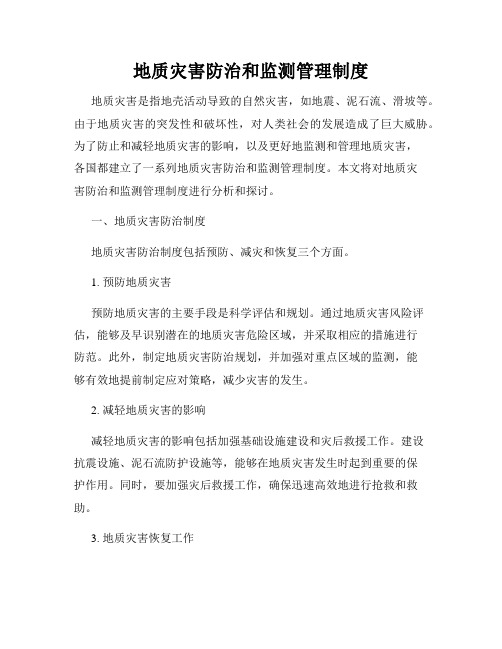 地质灾害防治和监测管理制度

地质灾害是指地壳活动导致的自然灾害，如地震、泥石流、滑坡等。由于地质灾害的突发性和破坏性，对人类社会的发展造成了巨大威胁。为了防止和减轻地质灾害的影响，以及更好地监测和管理地质灾害，各国都建立了一系列地质灾害防治和监测管理制度。本文将对地质灾害防治和监测管理制度进行分析和探讨。

一、地质灾害防治制度

地质灾害防治制度包括预防、减灾和恢复三个方面。

1. 预防地质灾害

预防地质灾害的主要手段是科学评估和规划。通过地质灾害风险评估，能够及早识别潜在的地质灾害危险区域，并采取相应的措施进行防范。此外，制定地质灾害防治规划，并加强对重点区域的监测，能够有效地提前制定应对策略，减少灾害的发生。

2. 减轻地质灾害的影响

减轻地质灾害的影响包括加强基础设施建设和灾后救援工作。建设抗震设施、泥石流防护设施等，能够在地质灾害发生时起到重要的保护作用。同时，要加强灾后救援工作，确保迅速高效地进行抢救和救助。

3. 地质灾害恢复工作